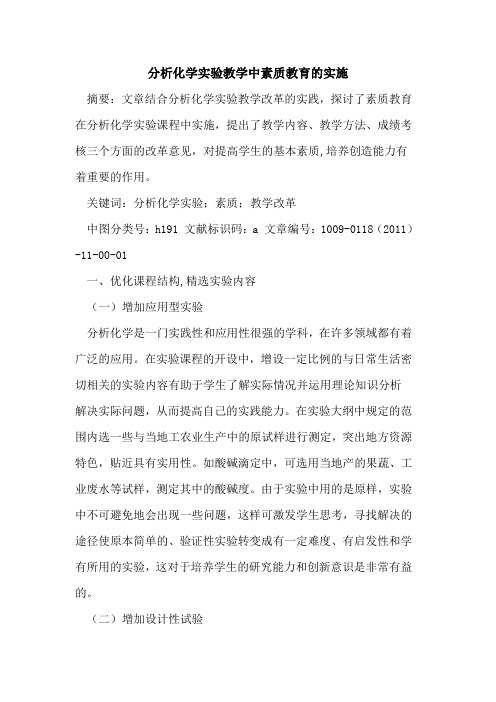 分析化学实验教学中素质教育的实施

摘要：文章结合分析化学实验教学改革的实践，探讨了素质教育在分析化学实验课程中实施，提出了教学内容、教学方法、成绩考核三个方面的改革意见，对提高学生的基本素质,培养创造能力有着重要的作用。

关键词：分析化学实验；素质；教学改革

中图分类号：h191 文献标识码：a 文章编号：1009-0118（2011）-11-00-01

一、优化课程结构,精选实验内容

（一）增加应用型实验

分析化学是一门实践性和应用性很强的学科，在许多领域都有着广泛的应用。在实验课程的开设中，增设一定比例的与日常生活密切相关的实验内容有助于学生了解实际情况并运用理论知识分析解决实际问题，从而提高自己的实践能力。在实验大纲中规定的范围内选一些与当地工农业生产中的原试样进行测定，突出地方资源特色，贴近具有实用性。如酸碱滴定中，可选用当地产的果蔬、工业废水等试样，测定其中的酸碱度。由于实验中用的是原样，实验中不可避免地会出现一些问题，这样可激发学生思考，寻找解决的途径使原本简单的、验证性实验转变成有一定难度、有启发性和学有所用的实验，这对于培养学生的研究能力和创新意识是非常有益的。

（二）增加设计性试验